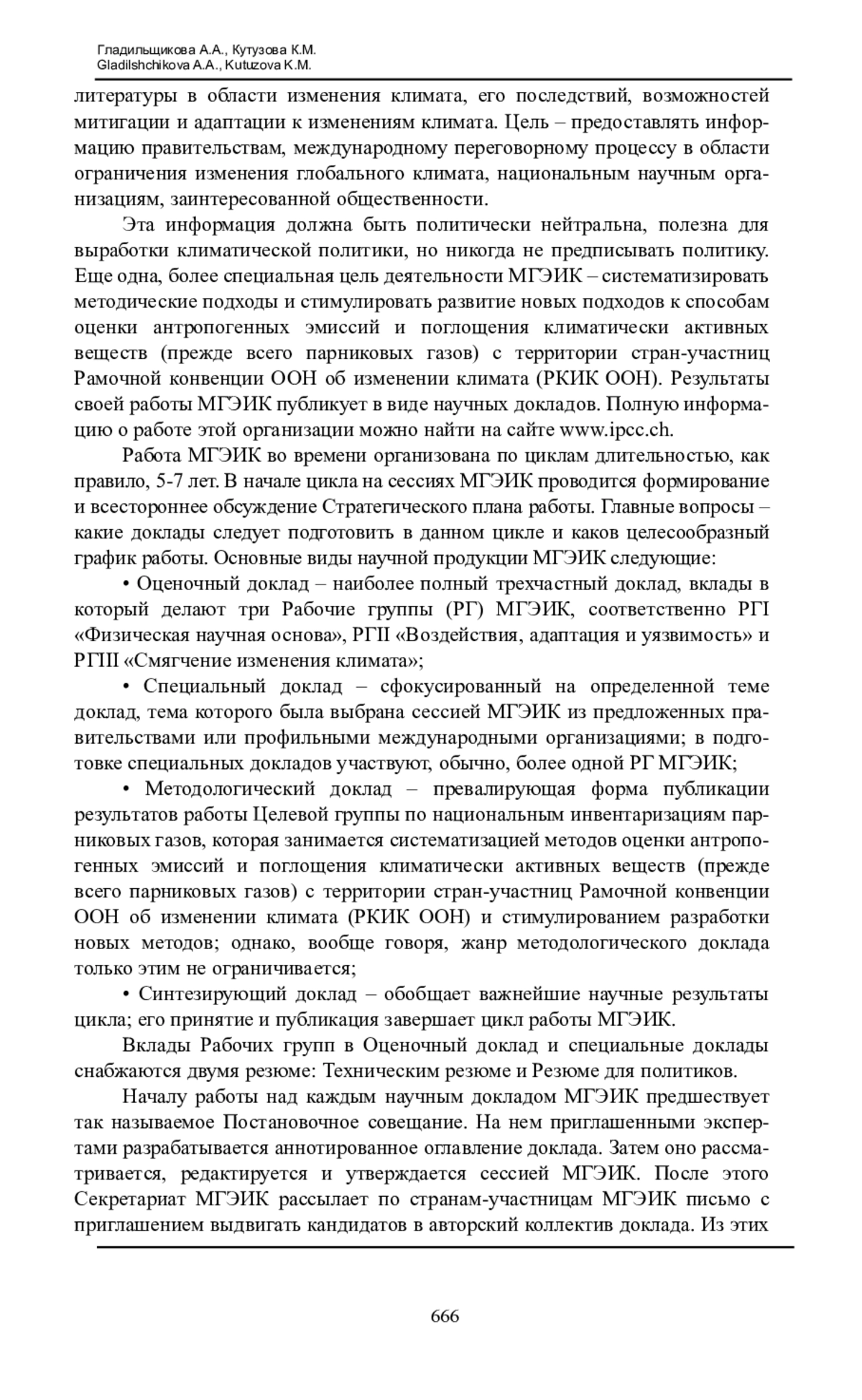 Гладильщикова А.А., Кутузова К.М.
Gladilshchikova A.A., Kutuzova K.M.

литературы в области изменения климата, его последствий, возможностей митигации и адаптации к изменениям климата. Цель – предоставлять информацию правительствам, международному переговорному процессу в области ограничения изменения глобального климата, национальным научным организациям, заинтересованной общественности.

Эта информация должна быть политически нейтральна, полезна для выработки климатической политики, но никогда не предписывать политику. Еще одна, более специальная цель деятельности МГЭИК – систематизировать методические подходы и стимулировать развитие новых подходов к способам оценки антропогенных эмиссий и поглощения климатически активных веществ (прежде всего парниковых газов) с территории стран-участниц Рамочной конвенции ООН об изменении климата (РКИК ООН). Результаты своей работы МГЭИК публикует в виде научных докладов. Полную информацию о работе этой организации можно найти на сайте www.ipcc.ch.

Работа МГЭИК во времени организована по циклам длительностью, как правило, 5-7 лет. В начале цикла на сессиях МГЭИК проводится формирование и всестороннее обсуждение Стратегического плана работы. Главные вопросы – какие доклады следует подготовить в данном цикле и каков целесообразный график работы. Основные виды научной продукции МГЭИК следующие:

• Оценочный доклад – наиболее полный трехчастный доклад, вклады в который делают три Рабочие группы (РГ) МГЭИК, соответственно РГI «Физическая научная основа», РГII «Воздействия, адаптация и уязвимость» и РГIII «Смягчение изменения климата»;

• Специальный доклад – сфокусированный на определенной теме доклад, тема которого была выбрана сессией МГЭИК из предложенных правительствами или профильными международными организациями; в подготовке специальных докладов участвуют, обычно, более одной РГ МГЭИК;

• Методологический доклад – превалирующая форма публикации результатов работы Целевой группы по национальным инвентаризациям парниковых газов, которая занимается систематизацией методов оценки антропогенных эмиссий и поглощения климатически активных веществ (прежде всего парниковых газов) с территории стран-участниц Рамочной конвенции ООН об изменении климата (РКИК ООН) и стимулированием разработки новых методов; однако, вообще говоря, жанр методологического доклада только этим не ограничивается;

• Синтезирующий доклад – обобщает важнейшие научные результаты цикла; его принятие и публикация завершает цикл работы МГЭИК.

Вклады Рабочих групп в Оценочный доклад и специальные доклады снабжаются двумя резюме: Техническим резюме и Резюме для политиков.

Началу работы над каждым научным докладом МГЭИК предшествует так называемое Постановочное совещание. На нем приглашенными экспертами разрабатывается аннотированное оглавление доклада. Затем оно рассматривается, редактируется и утверждается сессией МГЭИК. После этого Секретариат МГЭИК рассылает по странам-участницам МГЭИК письмо с приглашением выдвигать кандидатов в авторский коллектив доклада. Из этих

666